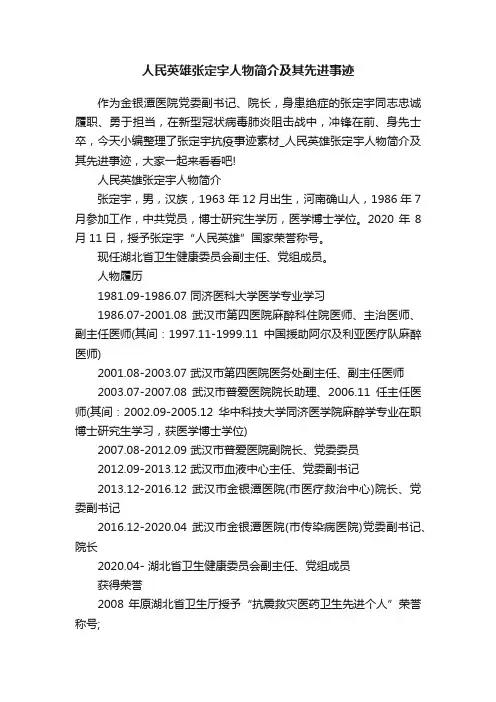 人民英雄张定宇人物简介及其先进事迹

作为金银潭医院党委副书记、院长，身患绝症的张定宇同志忠诚履职、勇于担当，在新型冠状病毒肺炎阻击战中，冲锋在前、身先士卒，今天小编整理了张定宇抗疫事迹素材_人民英雄张定宇人物简介及其先进事迹，大家一起来看看吧!

人民英雄张定宇人物简介

张定宇，男，汉族，1963 年 12 月出生，河南确山人，1986 年 7 月参加工作，中共党员，博士研究生学历，医学博士学位。2020 年 8 月 11 日，授予张定宇“人民英雄”国家荣誉称号。

现任湖北省卫生健康委员会副主任、党组成员。

人物履历

1981.09-1986.07 同济医科大学医学专业学习

1986.07-2001.08 武汉市第四医院麻醉科住院医师、主治医师、副主任医师(其间：1997.11-1999.11 中国援助阿尔及利亚医疗队麻醉医师)

2001.08-2003.07 武汉市第四医院医务处副主任、副主任医师

2003.07-2007.08 武汉市普爱医院院长助理、2006.11 任主任医师(其间：2002.09-2005.12 华中科技大学同济医学院麻醉学专业在职博士研究生学习，获医学博士学位)

2007.08-2012.09 武汉市普爱医院副院长、党委委员

2012.09-2013.12 武汉市血液中心主任、党委副书记

2013.12-2016.12 武汉市金银潭医院(市医疗救治中心)院长、党委副书记

2016.12-2020.04 武汉市金银潭医院(市传染病医院)党委副书记、院长

2020.04- 湖北省卫生健康委员会副主任、党组成员

获得荣誉

2008 年原湖北省卫生厅授予“抗震救灾医药卫生先进个人”荣誉称号;